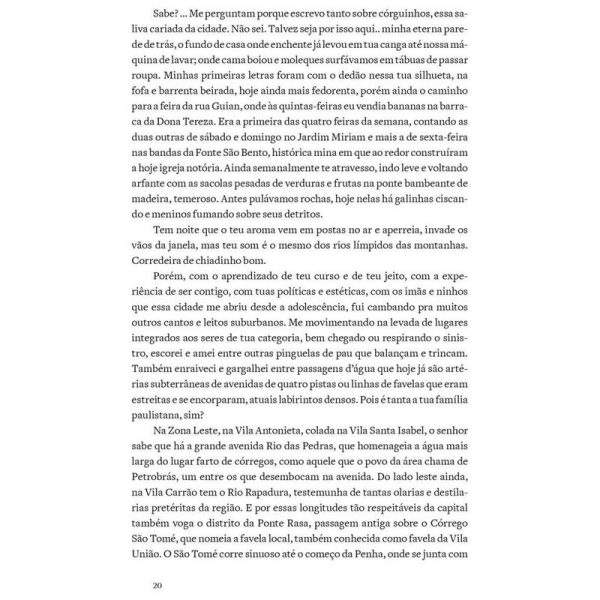 Sabe? ... Me perguntam porque escrevo tanto sobre córguinhos, essa saliva cariada da cidade. Não sei. Talvez seja por isso aqui.. minha eterna parede de trás, o fundo de casa onde enchente já levou em tua canga até nossa máquina de lavar; onde cama boiou e moleques surfávamos em tábuas de passar roupa. Minhas primeiras letras foram com o dedão nessa tua silhueta, na fofa e barrenta beirada, hoje ainda mais fedorenta, porém ainda o caminho para a feira da rua Guian, onde às quintas-feiras eu vendia bananas na barraca da Dona Tereza. Era a primeira das quatro feiras da semana, contando as duas outras de sábado e domingo no Jardim Miriam e mais a de sexta-feira nas bandas da Fonte São Bento, histórica mina em que ao redor construíram a hoje igreja notória. Ainda semanalmente te atravesso, indo leve e voltando arfante com as sacolas pesadas de verduras e frutas na ponte bambeante de madeira, temeroso. Antes pulávamos rochas, hoje nelas há galinhas ciscando e meninos fumando sobre seus detritos.

Tem noite que o teu aroma vem em postas no ar e aperreia, invade os vãos da janela, mas teu som é o mesmo dos rios límpidos das montanhas. Corredeira de chiadinho bom.

Porém, com o aprendizado de teu curso e de teu jeito, com a experiência de ser contigo, com tuas políticas e estéticas, com os imãs e ninhos que essa cidade me abriu desde a adolescência, fui cambando pra muitos outros cantos e leitos suburbanos. Me movimentando na levada de lugares integrados aos seres de tua categoria, bem chegado ou respirando o sinistro, escorei e amei entre outras pinguelas de pau que balançam e trincam. Também enraiveci e gargalhei entre passagens d'água que hoje já são artérias subterrâneas de avenidas de quatro pistas ou linhas de favelas que eram estreitas e se encorparam, atuais labirintos densos. Pois é tanta a tua família paulistana, sim?

Na Zona Leste, na Vila Antonieta, colada na Vila Santa Isabel, o senhor sabe que há a grande avenida Rio das Pedras, que homenageia a água mais larga do lugar farto de córregos, como aquele que o povo da área chama de Petrobrás, um entre os que desembocam na avenida. Do lado leste ainda, na Vila Carrão tem o Rio Rapadura, testemunha de tantas olarias e destilarias pretéritas da região. E por essas longitudes tão respeitáveis da capital também voga o distrito da Ponte Rasa, passagem antiga sobre o Córrego São Tomé, que nomeia a favela local, também conhecida como favela da Vila União. O São Tomé corre sinuoso até o começo da Penha, onde se junta com

20